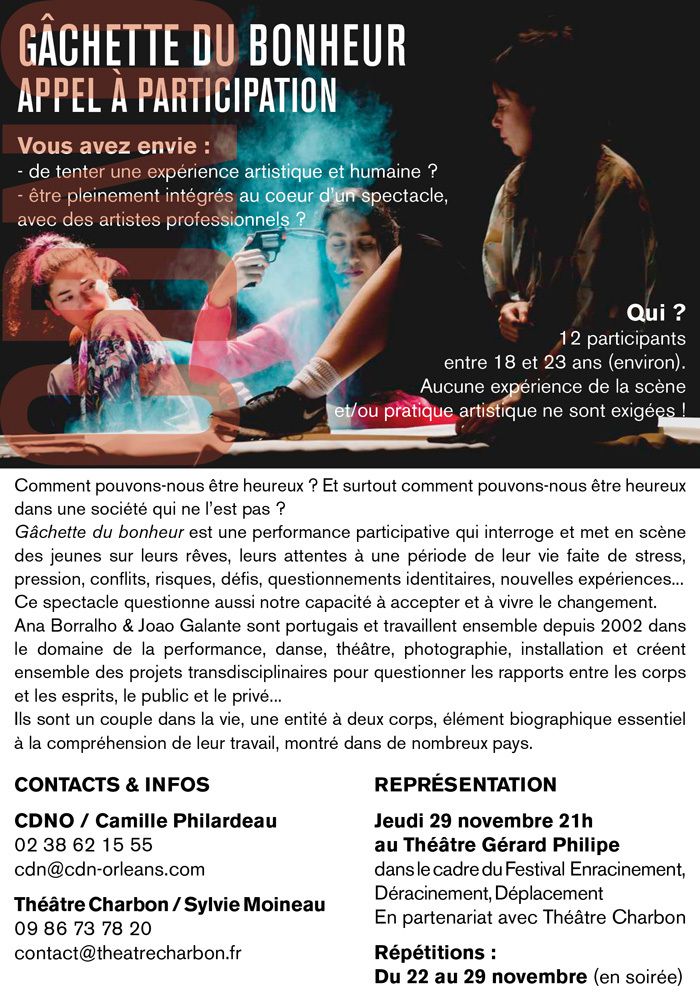 GÂCHETTE DU BONHEUR
APPEL À PARTICIPATION

Vous avez envie :
- de tenter une expérience artistique et humaine ?
- être pleinement intégrés au coeur d'un spectacle, avec des artistes professionnels ?

Qui ?
12 participants
entre 18 et 23 ans (environ).
Aucune expérience de la scène et/ou pratique artistique ne sont exigées !

Comment pouvons-nous être heureux ? Et surtout comment pouvons-nous être heureux dans une société qui ne l'est pas ?
Gâchette du bonheur est une performance participative qui interroge et met en scène des jeunes sur leurs rêves, leurs attentes à une période de leur vie faite de stress, pression, conflits, risques, défis, questionnements identitaires, nouvelles expériences... Ce spectacle questionne aussi notre capacité à accepter et à vivre le changement.
Ana Borralho & Joao Galante sont portugais et travaillent ensemble depuis 2002 dans le domaine de la performance, danse, théâtre, photographie, installation et créent ensemble des projets transdisciplinaires pour questionner les rapports entre les corps et les esprits, le public et le privé...
Ils sont un couple dans la vie, une entité à deux corps, élément biographique essentiel à la compréhension de leur travail, montré dans de nombreux pays.

CONTACTS & INFOS

CDNO / Camille Philardeau
02 38 62 15 55
cdn@cdn-orleans.com

Théâtre Charbon / Sylvie Moineau
09 86 73 78 20
contact@theatrecharbon.fr

REPRÉSENTATION

Jeudi 29 novembre 21h
au Théâtre Gérard Philipe
dans le cadre du Festival Enracinement, Déracinement, Déplacement
En partenariat avec Théâtre Charbon

Répétitions :
Du 22 au 29 novembre (en soirée)